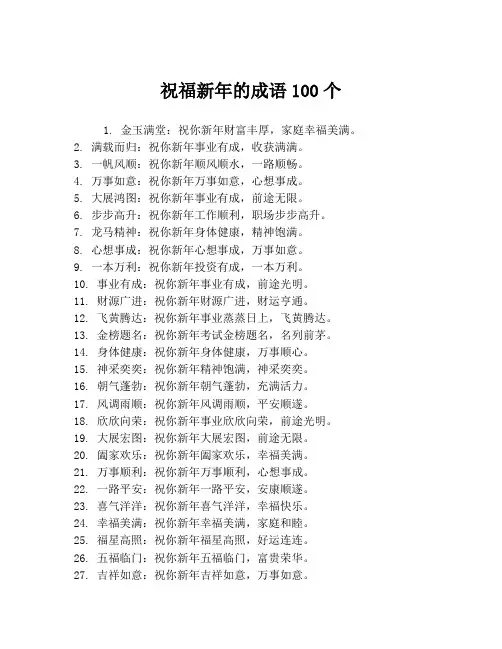 祝福新年的成语 100 个

1. 金玉满堂：祝你新年财富丰厚，家庭幸福美满。
2. 满载而归：祝你新年事业有成，收获满满。
3. 一帆风顺：祝你新年顺风顺水，一路顺畅。
4. 万事如意：祝你新年万事如意，心想事成。
5. 大展鸿图：祝你新年事业有成，前途无限。
6. 步步高升：祝你新年工作顺利，职场步步高升。
7. 龙马精神：祝你新年身体健康，精神饱满。
8. 心想事成：祝你新年心想事成，万事如意。
9. 一本万利：祝你新年投资有成，一本万利。
10. 事业有成：祝你新年事业有成，前途光明。
11. 财源广进：祝你新年财源广进，财运亨通。
12. 飞黄腾达：祝你新年事业蒸蒸日上，飞黄腾达。
13. 金榜题名：祝你新年考试金榜题名，名列前茅。
14. 身体健康：祝你新年身体健康，万事顺心。
15. 神采奕奕：祝你新年精神饱满，神采奕奕。
16. 朝气蓬勃：祝你新年朝气蓬勃，充满活力。
17. 风调雨顺：祝你新年风调雨顺，平安顺遂。
18. 欣欣向荣：祝你新年事业欣欣向荣，前途光明。
19. 大展宏图：祝你新年大展宏图，前途无限。
20. 阖家欢乐：祝你新年阖家欢乐，幸福美满。
21. 万事顺利：祝你新年万事顺利，心想事成。
22. 一路平安：祝你新年一路平安，安康顺遂。
23. 喜气洋洋：祝你新年喜气洋洋，幸福快乐。
24. 幸福美满：祝你新年幸福美满，家庭和睦。
25. 福星高照：祝你新年福星高照，好运连连。
26. 五福临门：祝你新年五福临门，富贵荣华。
27. 吉祥如意：祝你新年吉祥如意，万事如意。